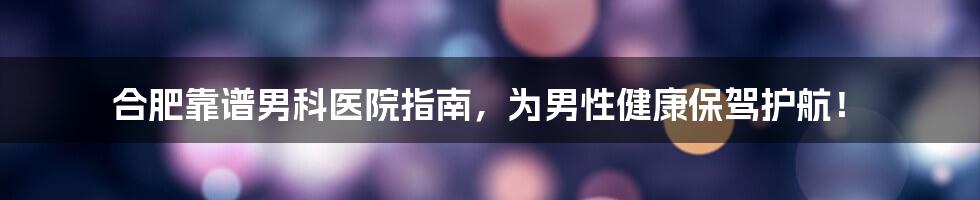 合肥靠谱男科医院指南，为男性健康保驾护航！